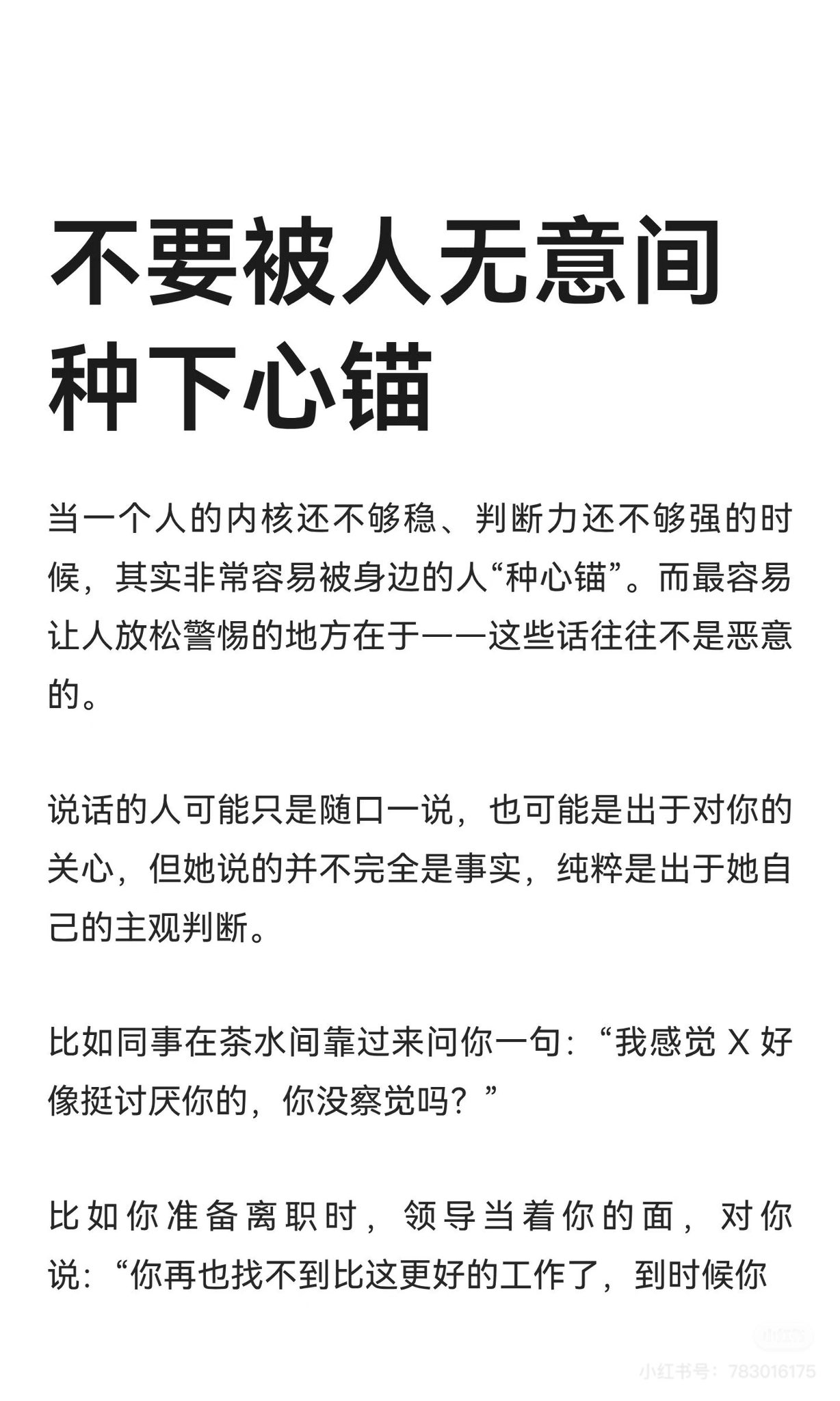 不要被人无意间种下心锚

当一个人的内核还不够稳、判断力还不够强的时候，其实非常容易被身边的人“种心锚”。而最容易让人放松警惕的地方在于——这些话往往不是恶意的。

说话的人可能只是随口一说，也可能是出于对你的关心，但她说的并不完全是事实，纯粹是出于她自己的主观判断。

比如同事在茶水间靠过来问你一句：“我感觉 X 好像挺讨厌你的，你没察觉吗？”

比如你准备离职时，领导当着你的面，对你说：“你再也找不到比这更好的工作了，到时候你

小红书
小红书号：783016175